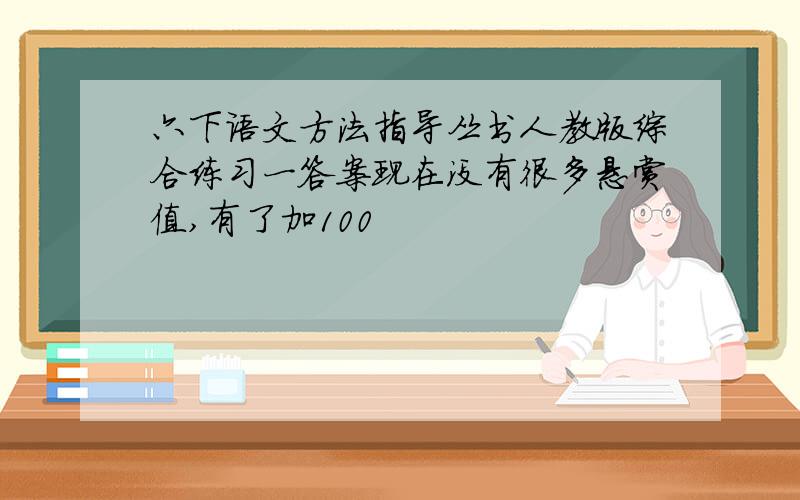 六下语文方法指导丛书人教版综合练习一答案现在没有很多悬赏值,有了加100